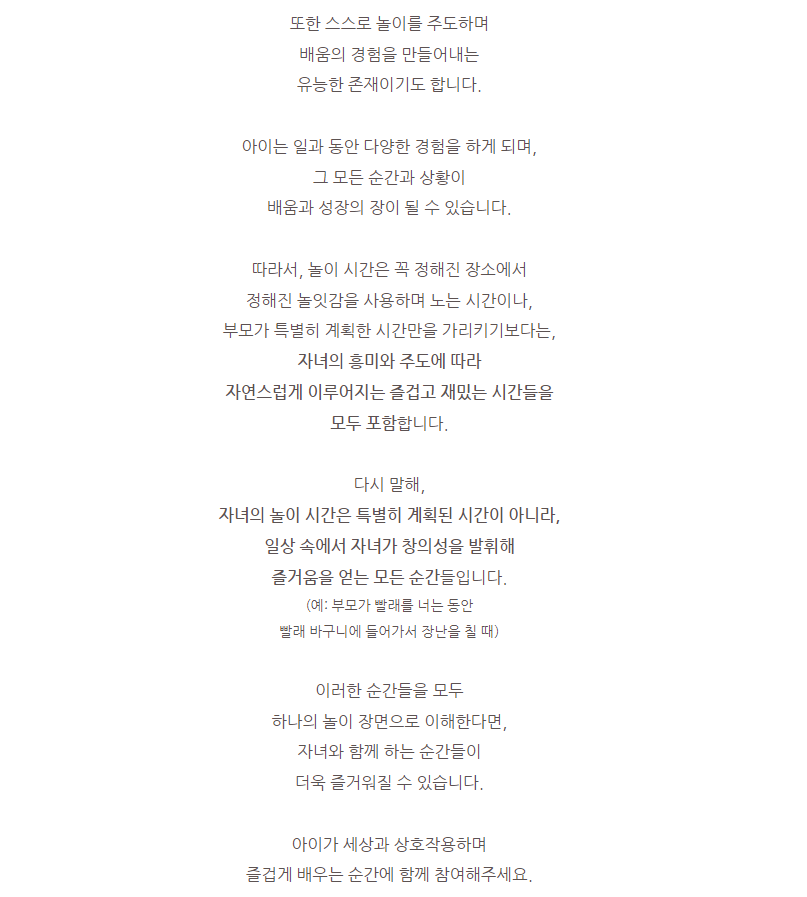 또한 스스로 놀이를 주도하며
배움의 경험을 만들어내는
유능한 존재이기도 합니다.

아이는 일과 동안 다양한 경험을 하게 되며,
그 모든 순간과 상황이
배움과 성장의 장이 될 수 있습니다.

따라서, 놀이 시간은 꼭 정해진 장소에서
정해진 놀잇감을 사용하며 노는 시간이나,
부모가 특별히 계획한 시간만을 가리키기보다는,
자녀의 흥미와 주도에 따라
자연스럽게 이루어지는 즐겁고 재밌는 시간들을
모두 포함합니다.

다시 말해,
자녀의 놀이 시간은 특별히 계획된 시간이 아니라,
일상 속에서 자녀가 창의성을 발휘해
즐거움을 얻는 모든 순간들입니다.
(예: 부모가 빨래를 너는 동안
빨래 바구니에 들어가서 장난을 칠 때)

이러한 순간들을 모두
하나의 놀이 장면으로 이해한다면,
자녀와 함께 하는 순간들이
더욱 즐거워질 수 있습니다.

아이가 세상과 상호작용하며
즐겁게 배우는 순간에 함께 참여해주세요.